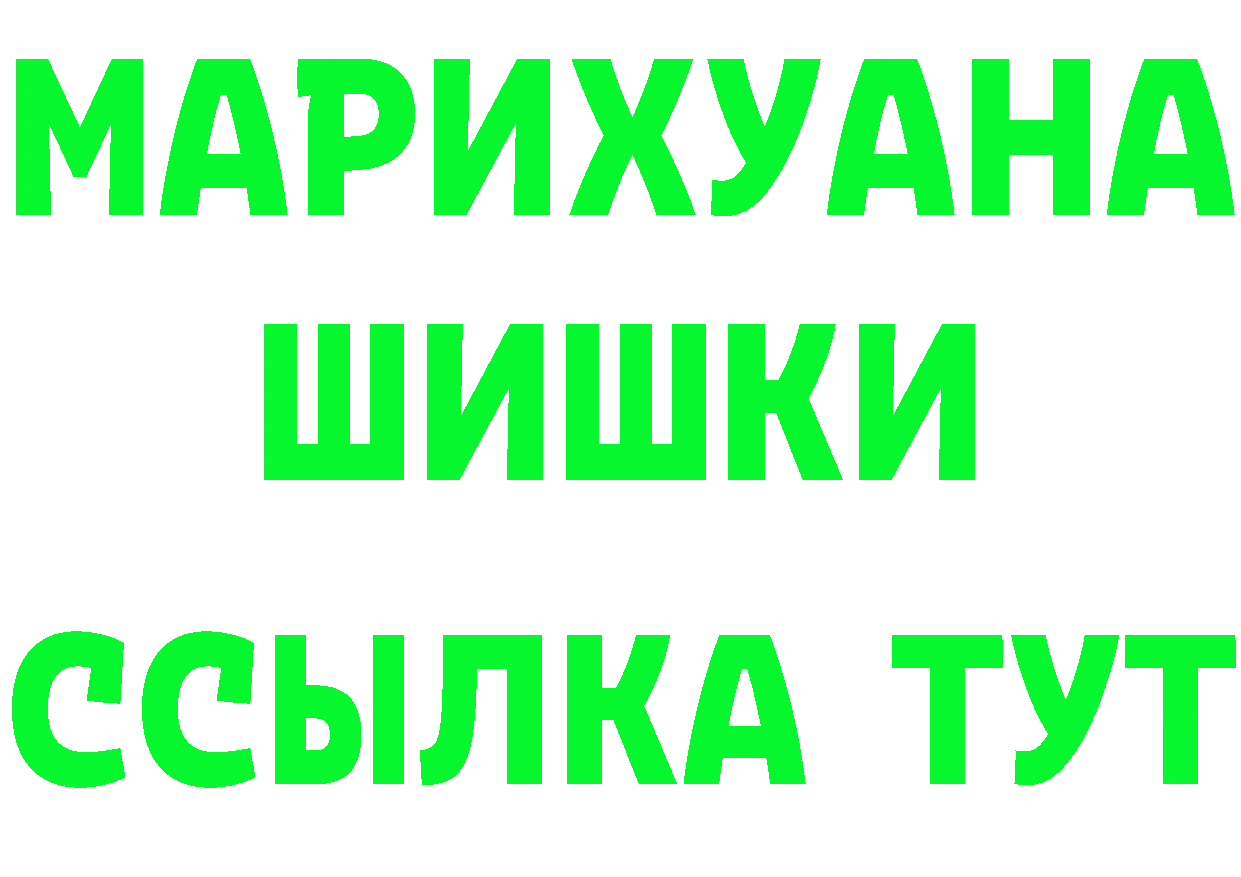 МАРИХУАНА
ШИШКИ
ССЫЛКА ТУТ